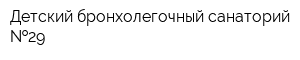 Детский бронхолегочный санаторий №29